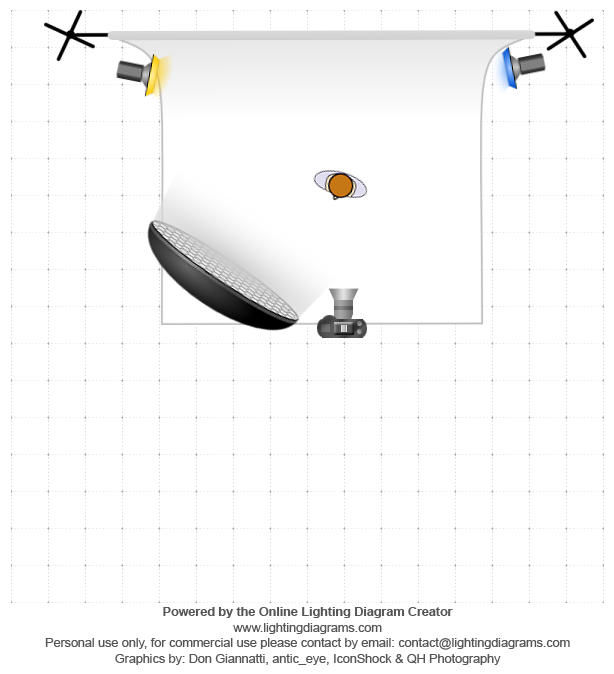 Powered by the Online Lighting Diagram Creator
www.lightingdiagrams.com
Personal use only, for commercial use please contact by email: contact@lightingdiagrams.com
Graphics by: Don Giannatti, antic_eye, IconShock & QH Photography